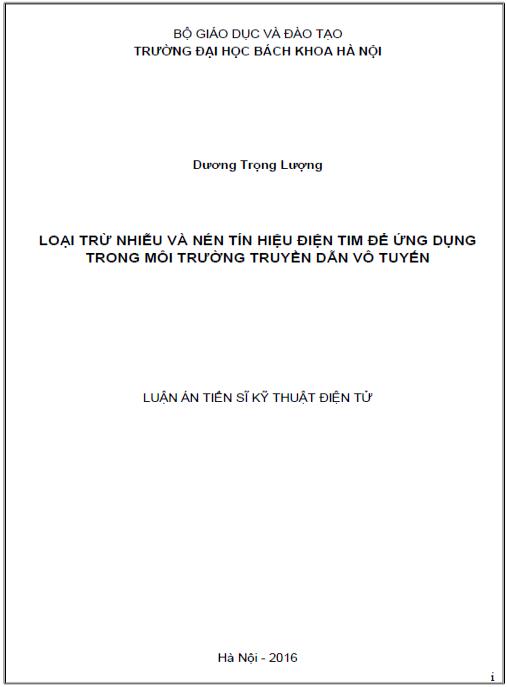 BỘ GIÁO DỤC VÀ ĐÀO TẠO
TRƯỜNG ĐẠI HỌC BÁCH KHOA HÀ NỘI

Dương Trọng Lượng

LOẠI TRỪ NHIỄU VÀ NÉN TÍN HIỆU ĐIỆN TIM ĐỂ ỨNG DỤNG TRONG MÔI TRƯỜNG TRUYỀN DẪN VÔ TUYẾN

LUẬN ÁN TIẾN SĨ KỸ THUẬT ĐIỆN TỬ

Hà Nội - 2016

i